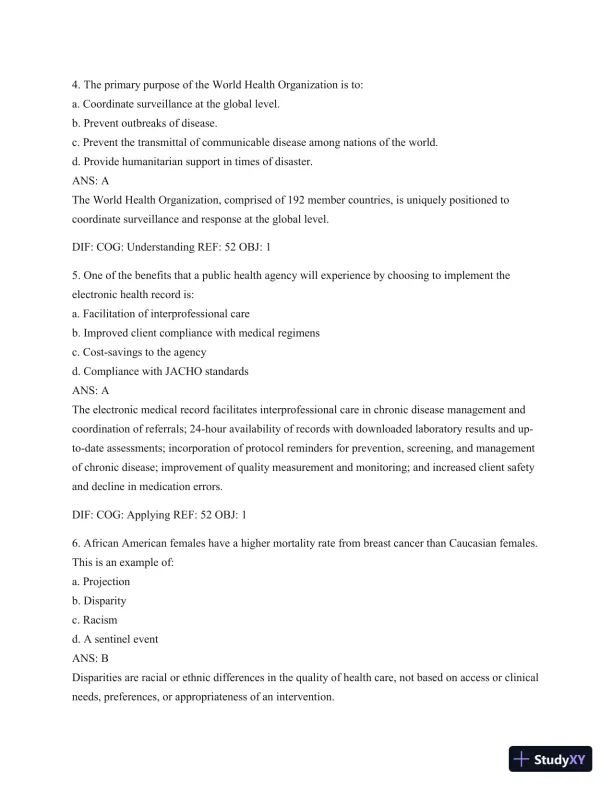 4. The primary purpose of the World Health Organization is to:
a. Coordinate surveillance at the global level.
b. Prevent outbreaks of disease.
c. Prevent the transmittal of communicable disease among nations of the world.
d. Provide humanitarian support in times of disaster.
ANS: A
The World Health Organization, comprised of 192 member countries, is uniquely positioned to coordinate surveillance and response at the global level.

DIF: COG: Understanding REF: 52 OBJ: 1

5. One of the benefits that a public health agency will experience by choosing to implement the electronic health record is:
a. Facilitation of interprofessional care
b. Improved client compliance with medical regimens
c. Cost-savings to the agency
d. Compliance with JACHO standards
ANS: A
The electronic medical record facilitates interprofessional care in chronic disease management and coordination of referrals; 24-hour availability of records with downloaded laboratory results and up-to-date assessments; incorporation of protocol reminders for prevention, screening, and management of chronic disease; improvement of quality measurement and monitoring; and increased client safety and decline in medication errors.

DIF: COG: Applying REF: 52 OBJ: 1

6. African American females have a higher mortality rate from breast cancer than Caucasian females. This is an example of:
a. Projection
b. Disparity
c. Racism
d. A sentinel event
ANS: B
Disparities are racial or ethnic differences in the quality of health care, not based on access or clinical needs, preferences, or appropriateness of an intervention.

StudyXY